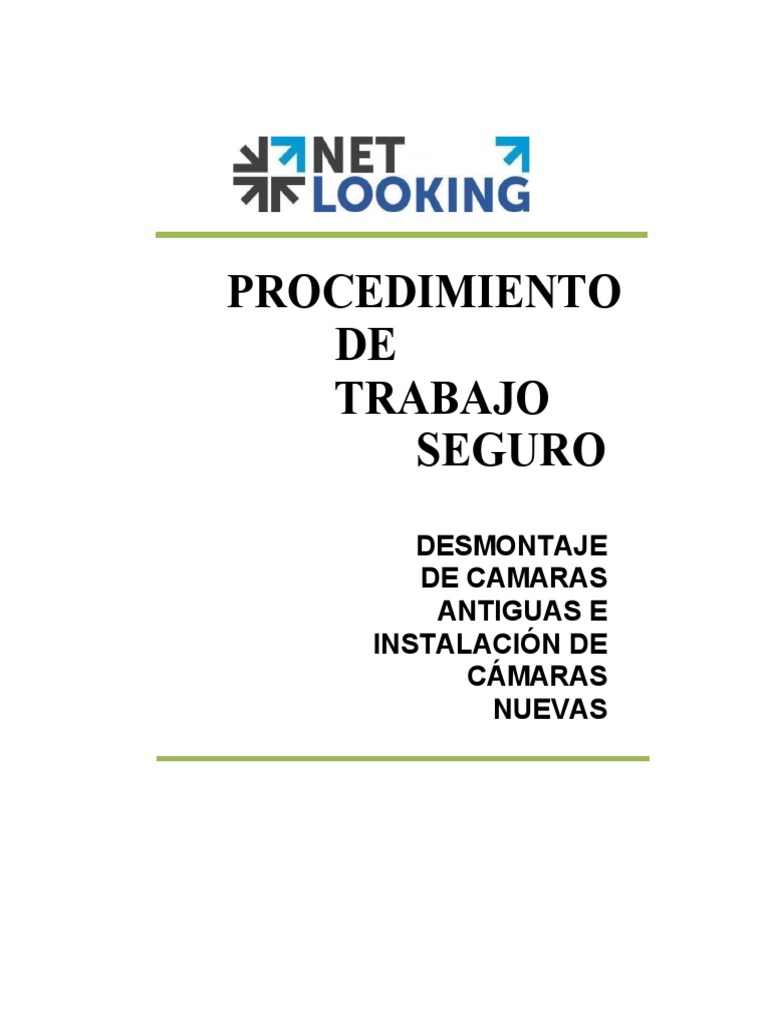 NET LOOKING

PROCEDIMIENTO DE TRABAJO SEGURO

DESMONTAJE DE CAMARAS ANTIGUAS E INSTALACIÓN DE CÁMARAS NUEVAS